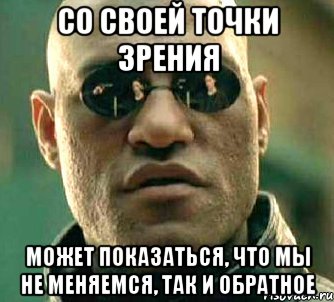 СО СВОЕЙ ТОЧКИ ЗРЕНИЯ

МОЖЕТ ПОКАЗАТЬСЯ, ЧТО МЫ НЕ МЕНЯЕМСЯ, ТАК И ОБРАТНОЕ

risovach.ru